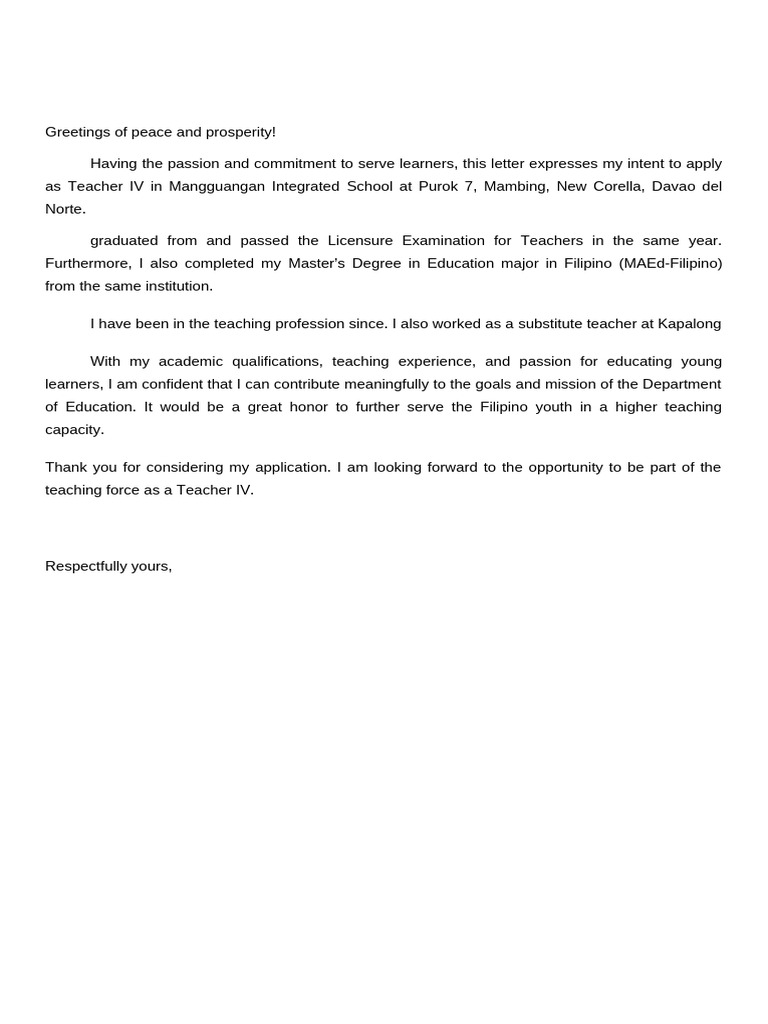 Greetings of peace and prosperity!

Having the passion and commitment to serve learners, this letter expresses my intent to apply as Teacher IV in Mangguangan Integrated School at Purok 7, Mambing, New Corella, Davao del Norte.

graduated from and passed the Licensure Examination for Teachers in the same year. Furthermore, I also completed my Master's Degree in Education major in Filipino (MAEd-Filipino) from the same institution.

I have been in the teaching profession since. I also worked as a substitute teacher at Kapalong

With my academic qualifications, teaching experience, and passion for educating young learners, I am confident that I can contribute meaningfully to the goals and mission of the Department of Education. It would be a great honor to further serve the Filipino youth in a higher teaching capacity.

Thank you for considering my application. I am looking forward to the opportunity to be part of the teaching force as a Teacher IV.

Respectfully yours,